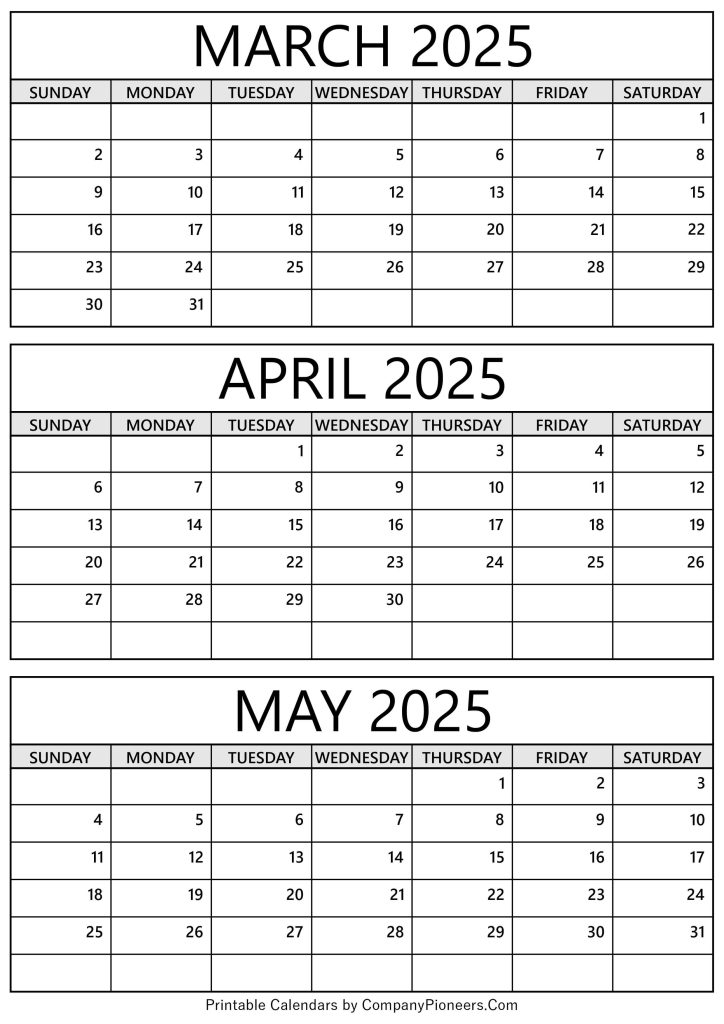 MARCH 2025

| SUNDAY | MONDAY | TUESDAY | WEDNESDAY | THURSDAY | FRIDAY | SATURDAY |
|---|---|---|---|---|---|---|
| | | | | | | 1 |
| 2 | 3 | 4 | 5 | 6 | 7 | 8 |
| 9 | 10 | 11 | 12 | 13 | 14 | 15 |
| 16 | 17 | 18 | 19 | 20 | 21 | 22 |
| 23 | 24 | 25 | 26 | 27 | 28 | 29 |
| 30 | 31 | | | | | |

APRIL 2025

| SUNDAY | MONDAY | TUESDAY | WEDNESDAY | THURSDAY | FRIDAY | SATURDAY |
|---|---|---|---|---|---|---|
| | | 1 | 2 | 3 | 4 | 5 |
| 6 | 7 | 8 | 9 | 10 | 11 | 12 |
| 13 | 14 | 15 | 16 | 17 | 18 | 19 |
| 20 | 21 | 22 | 23 | 24 | 25 | 26 |
| 27 | 28 | 29 | 30 | | | |
| | | | | | | |

MAY 2025

| SUNDAY | MONDAY | TUESDAY | WEDNESDAY | THURSDAY | FRIDAY | SATURDAY |
|---|---|---|---|---|---|---|
| | | | | 1 | 2 | 3 |
| 4 | 5 | 6 | 7 | 8 | 9 | 10 |
| 11 | 12 | 13 | 14 | 15 | 16 | 17 |
| 18 | 19 | 20 | 21 | 22 | 23 | 24 |
| 25 | 26 | 27 | 28 | 29 | 30 | 31 |
| | | | | | | |

Printable Calendars by CompanyPioneers.Com